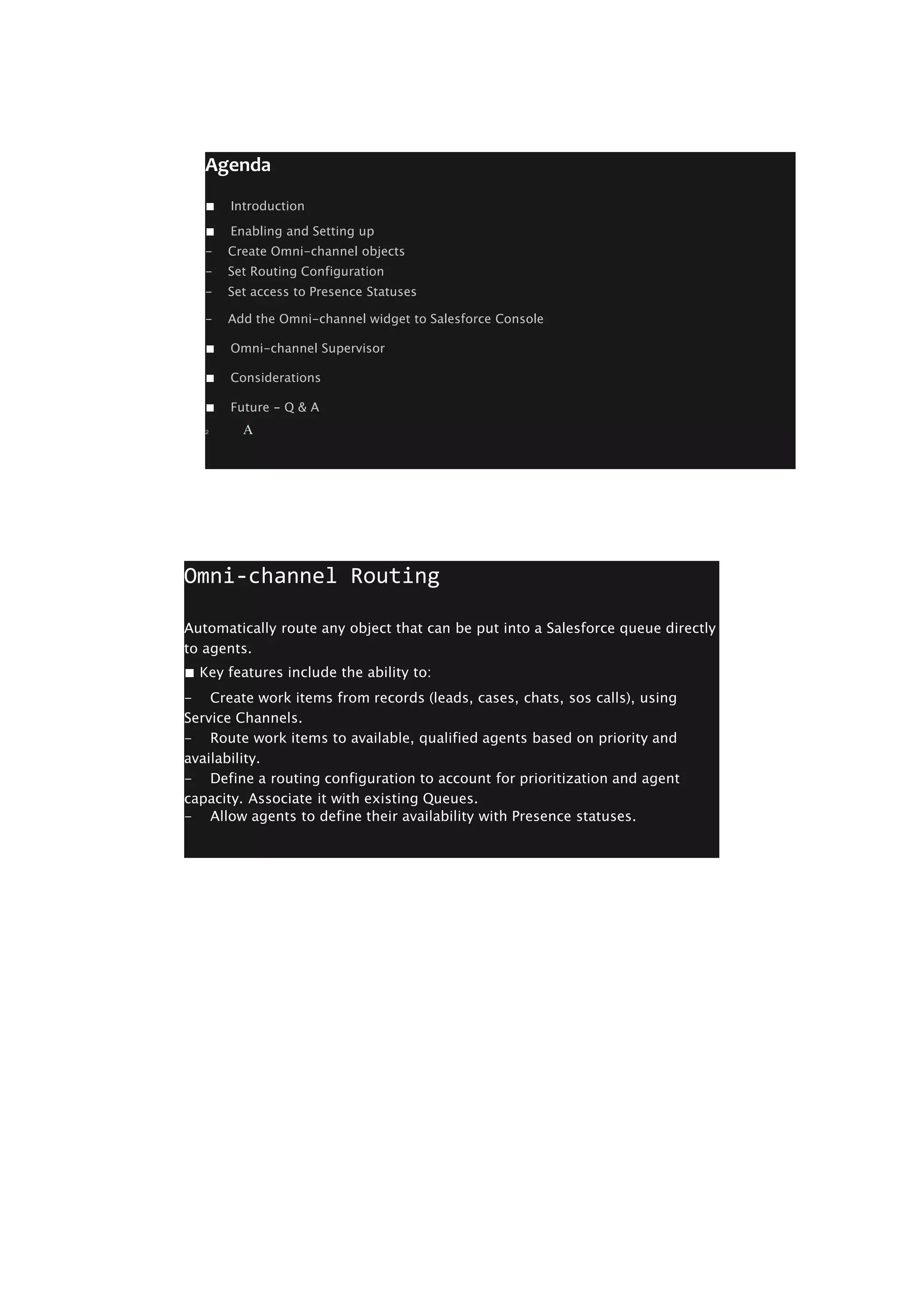 Agenda

■ Introduction

■ Enabling and Setting up

– Create Omni-channel objects

– Set Routing Configuration

– Set access to Presence Statuses

– Add the Omni-channel widget to Salesforce Console

■ Omni-channel Supervisor

■ Considerations

■ Future – Q & A

2 A

Omni-channel Routing

Automatically route any object that can be put into a Salesforce queue directly to agents.

■ Key features include the ability to:

– Create work items from records (leads, cases, chats, sos calls), using Service Channels.

– Route work items to available, qualified agents based on priority and availability.

– Define a routing configuration to account for prioritization and agent capacity. Associate it with existing Queues.

– Allow agents to define their availability with Presence statuses.